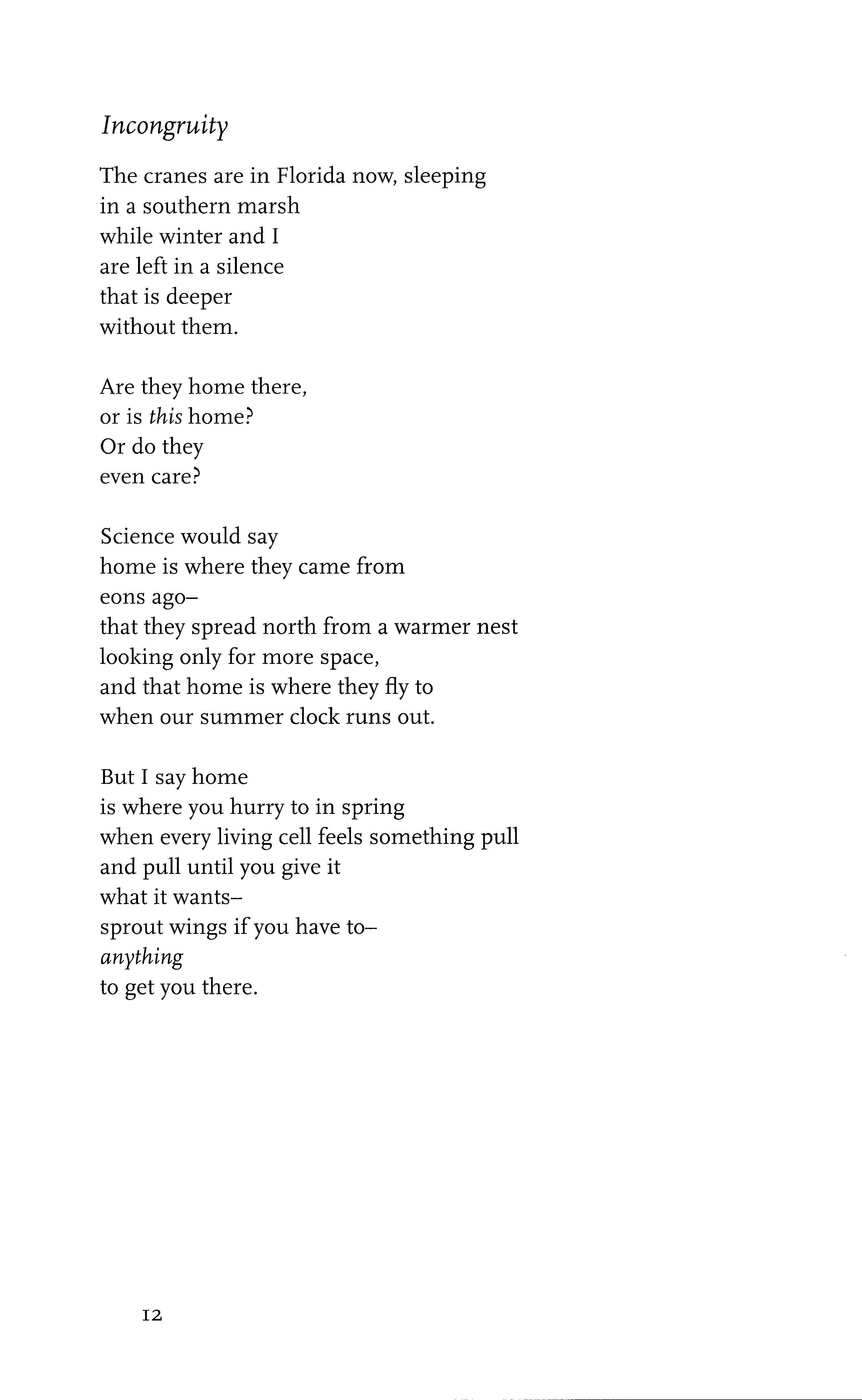 Incongruity

The cranes are in Florida now, sleeping
in a southern marsh
while winter and I
are left in a silence
that is deeper
without them.

Are they home there,
or is this home?
Or do they
even care?

Science would say
home is where they came from
eons ago–
that they spread north from a warmer nest
looking only for more space,
and that home is where they fly to
when our summer clock runs out.

But I say home
is where you hurry to in spring
when every living cell feels something pull
and pull until you give it
what it wants–
sprout wings if you have to–
anything
to get you there.

12